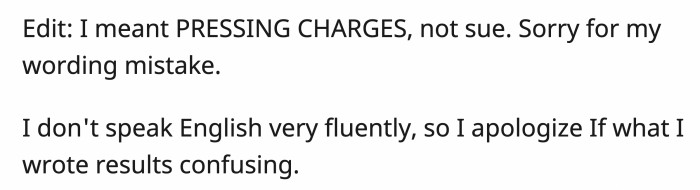 Edit: I meant PRESSING CHARGES, not sue. Sorry for my wording mistake.

I don't speak English very fluently, so I apologize If what I wrote results confusing.